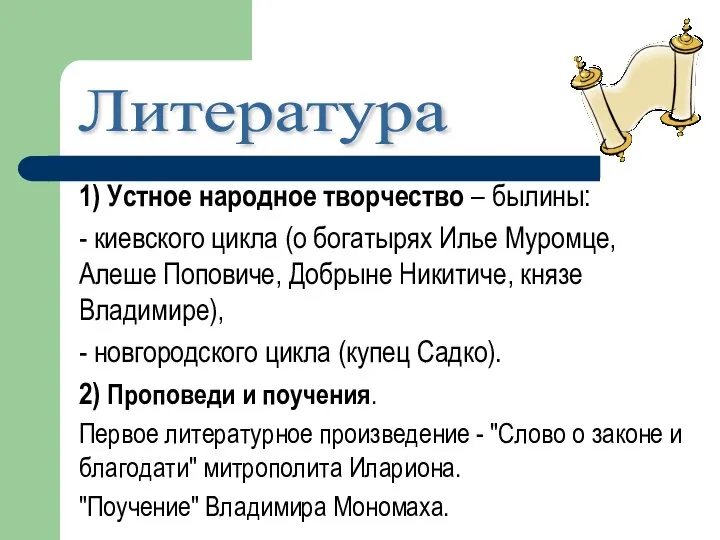 Литература

1) Устное народное творчество – былины:

- киевского цикла (о богатырях Илье Муромце, Алеше Поповиче, Добрыне Никитиче, князе Владимире),

- новгородского цикла (купец Садко).

2) Проповеди и поучения.

Первое литературное произведение - "Слово о законе и благодати" митрополита Илариона.

"Поучение" Владимира Мономаха.